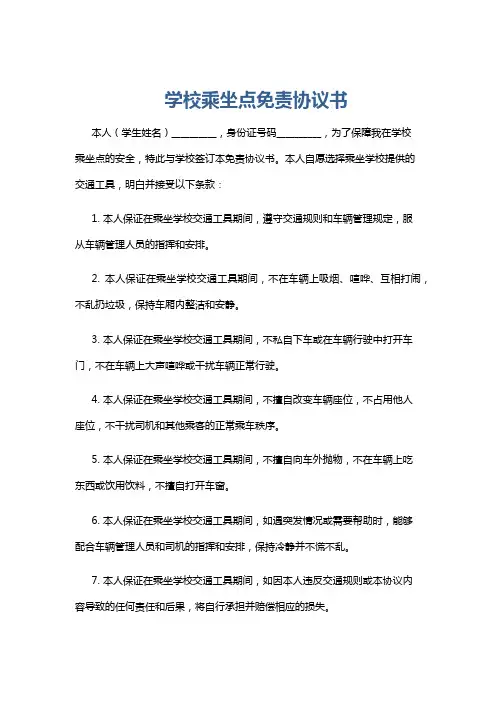 学校乘坐点免责协议书

本人（学生姓名）________，身份证号码________，为了保障我在学校乘坐点的安全，特此与学校签订本免责协议书。本人自愿选择乘坐学校提供的交通工具，明白并接受以下条款：

1. 本人保证在乘坐学校交通工具期间，遵守交通规则和车辆管理规定，服从车辆管理人员的指挥和安排。

2. 本人保证在乘坐学校交通工具期间，不在车辆上吸烟、喧哗、互相打闹，不乱扔垃圾，保持车厢内整洁和安静。

3. 本人保证在乘坐学校交通工具期间，不私自下车或在车辆行驶中打开车门，不在车辆上大声喧哗或干扰车辆正常行驶。

4. 本人保证在乘坐学校交通工具期间，不擅自改变车辆座位，不占用他人座位，不干扰司机和其他乘客的正常乘车秩序。

5. 本人保证在乘坐学校交通工具期间，不擅自向车外抛物，不在车辆上吃东西或饮用饮料，不擅自打开车窗。

6. 本人保证在乘坐学校交通工具期间，如遇突发情况或需要帮助时，能够配合车辆管理人员和司机的指挥和安排，保持冷静并不慌不乱。

7. 本人保证在乘坐学校交通工具期间，如因本人违反交通规则或本协议内容导致的任何责任和后果，将自行承担并赔偿相应的损失。